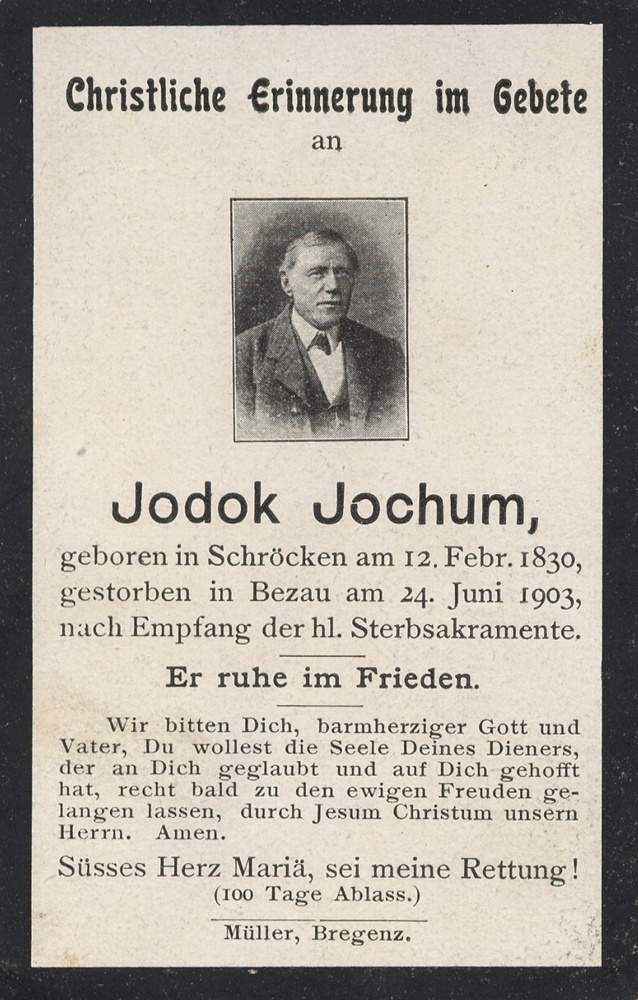 Christliche Erinnerung im Gebete
an

Jodok Jochum,
geboren in Schröcken am 12. Febr. 1830, gestorben in Bezau am 24. Juni 1903, nach Empfang der hl. Sterbsakramente.

Er ruhe im Frieden.

Wir bitten Dich, barmherziger Gott und Vater, Du wollest die Seele Deines Dieners, der an Dich geglaubt und auf Dich gehofft hat, recht bald zu den ewigen Freuden gelangen lassen, durch Jesum Christum unsern Herrn. Amen.

Süsses Herz Mariä, sei meine Rettung!
(100 Tage Ablass.)

Müller, Bregenz.